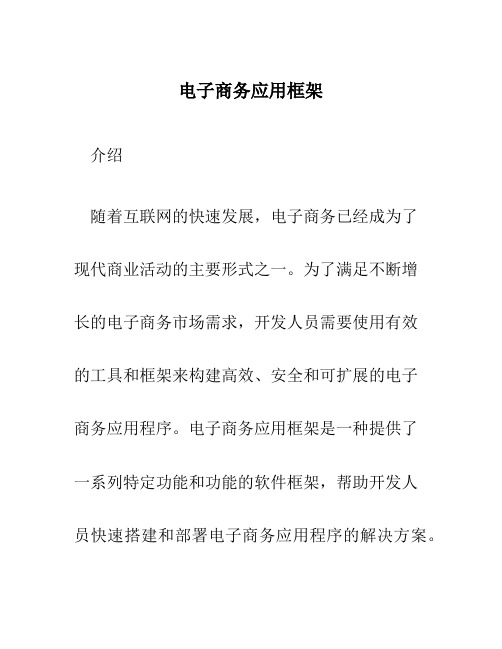 电子商务应用框架

介绍

随着互联网的快速发展，电子商务已经成为了现代商业活动的主要形式之一。为了满足不断增长的电子商务市场需求，开发人员需要使用有效的工具和框架来构建高效、安全和可扩展的电子商务应用程序。电子商务应用框架是一种提供了一系列特定功能和功能的软件框架，帮助开发人员快速搭建和部署电子商务应用程序的解决方案。